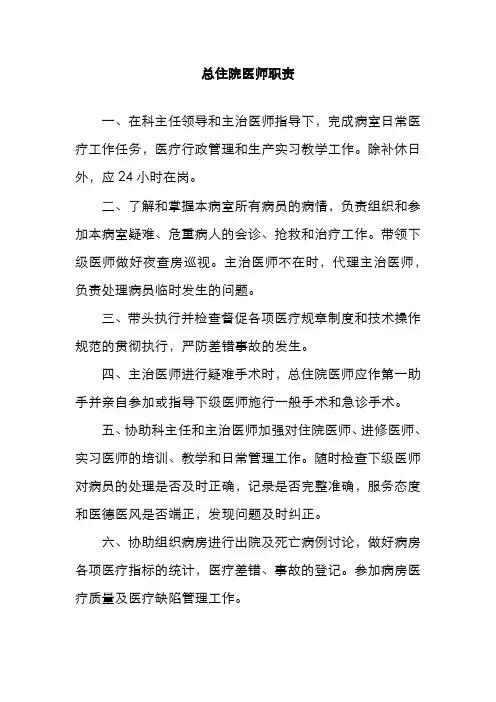 总住院医师职责

一、在科主任领导和主治医师指导下，完成病室日常医疗工作任务，医疗行政管理和生产实习教学工作。除补休日外，应 24 小时在岗。

二、了解和掌握本病室所有病员的病情，负责组织和参加本病室疑难、危重病人的会诊、抢救和治疗工作。带领下级医师做好夜查房巡视。主治医师不在时，代理主治医师，负责处理病员临时发生的问题。

三、带头执行并检查督促各项医疗规章制度和技术操作规范的贯彻执行，严防差错事故的发生。

四、主治医师进行疑难手术时，总住院医师应作第一助手并亲自参加或指导下级医师施行一般手术和急诊手术。

五、协助科主任和主治医师加强对住院医师、进修医师、实习医师的培训、教学和日常管理工作。随时检查下级医师对病员的处理是否及时正确，记录是否完整准确，服务态度和医德医风是否端正，发现问题及时纠正。

六、协助组织病房进行出院及死亡病例讨论，做好病房各项医疗指标的统计，医疗差错、事故的登记。参加病房医疗质量及医疗缺陷管理工作。